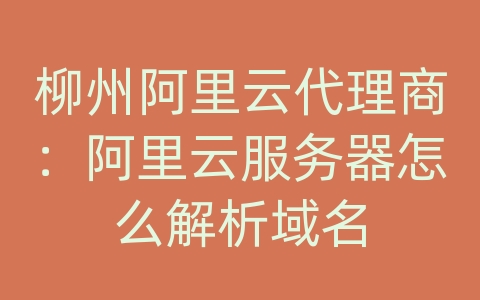 柳州阿里云代理商：阿里云服务器怎么解析域名